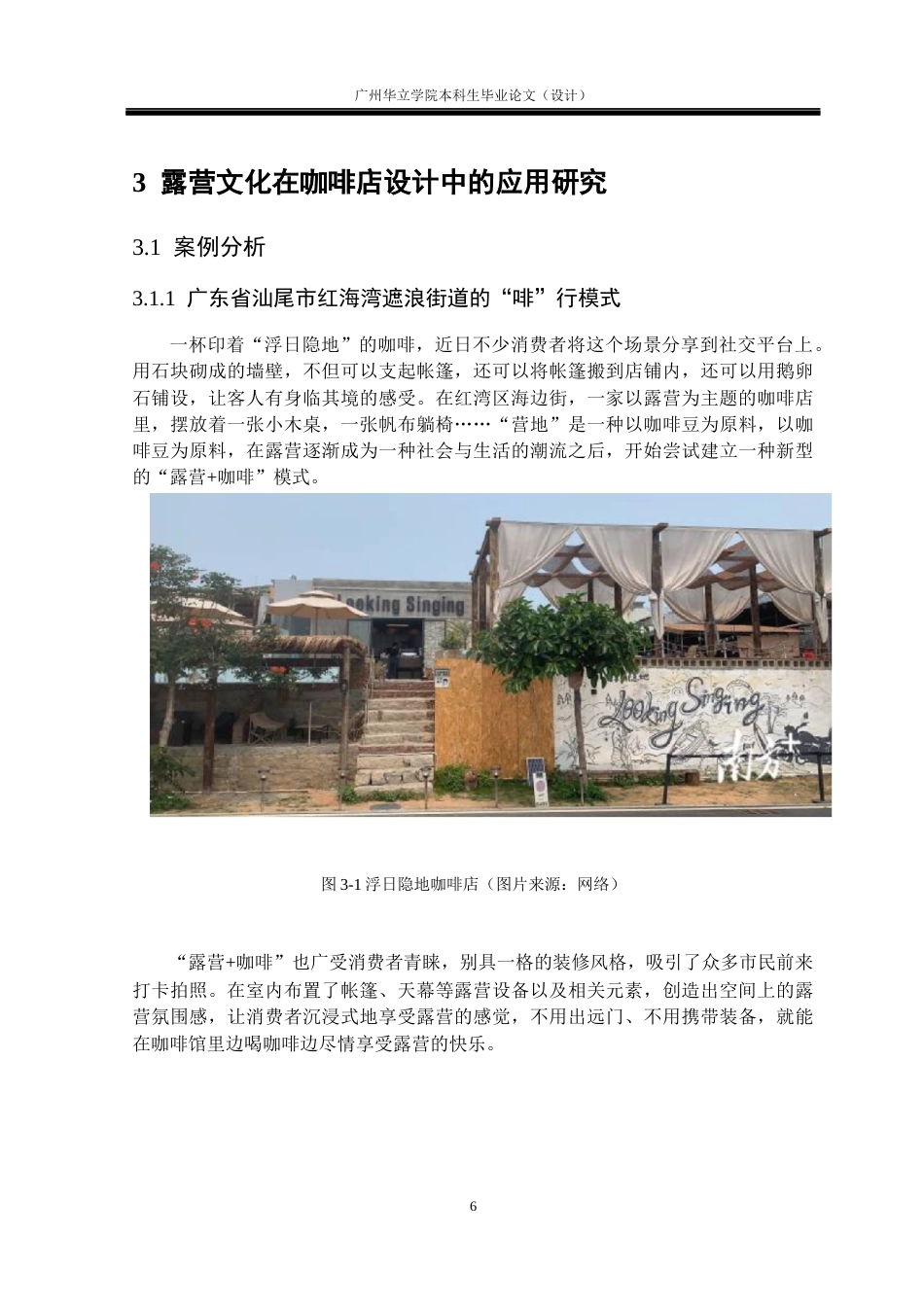 广州华立学院本科生毕业论文（设计）

3 露营文化在咖啡店设计中的应用研究

3.1 案例分析

3.1.1 广东省汕尾市红海湾遮浪街道的“啡”行模式

一杯印着“浮日隐地”的咖啡，近日不少消费者将这个场景分享到社交平台上。用石块砌成的墙壁，不但可以支起帐篷，还可以将帐篷搬到店铺内，还可以用鹅卵石铺设，让客人有身临其境的感受。在红湾区海边街，一家以露营为主题的咖啡店里，摆放着一张小木桌，一张帆布躺椅……“营地”是一种以咖啡豆为原料，以咖啡豆为原料，在露营逐渐成为一种社会与生活的潮流之后，开始尝试建立一种新型的“露营+咖啡”模式。

Looking Singing

Looking Singing

南方

图 3-1 浮日隐地咖啡店（图片来源：网络）

“露营+咖啡”也广受消费者青睐，别具一格的装修风格，吸引了众多市民前来打卡拍照。在室内布置了帐篷、天幕等露营设备以及相关元素，创造出空间上的露营氛围感，让消费者沉浸式地享受露营的感觉，不用出远门、不用携带装备，就能在咖啡馆里边喝咖啡边尽情享受露营的快乐。

6